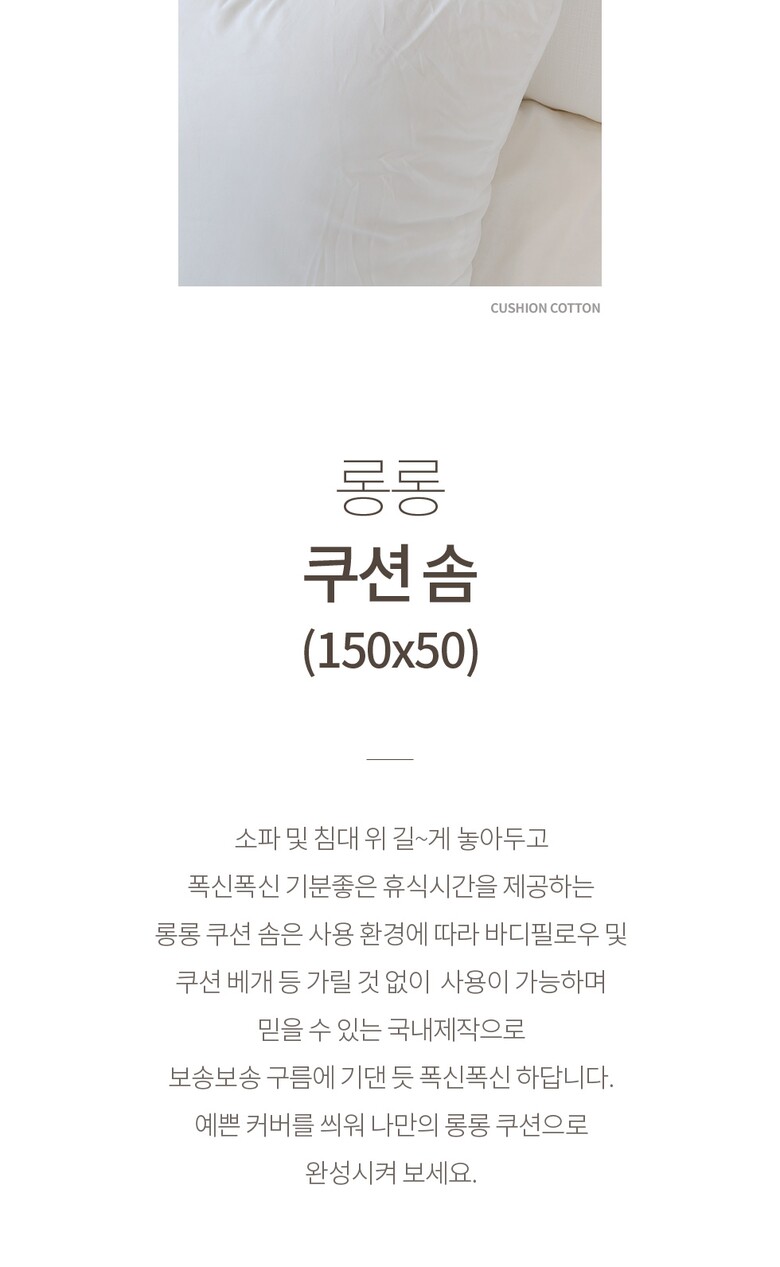 CUSHION COTTON

롱롱
쿠션 솜
(150x50)

소파 및 침대 위 길~게 놓아두고
폭신폭신 기분좋은 휴식시간을 제공하는
롱롱 쿠션 솜은 사용 환경에 따라 바디필로우 및
쿠션 베개 등 가릴 것 없이 사용이 가능하며
믿을 수 있는 국내제작으로
보송보송 구름에 기댄 듯 폭신폭신 하답니다.
예쁜 커버를 씌워 나만의 롱롱 쿠션으로
완성시켜 보세요.